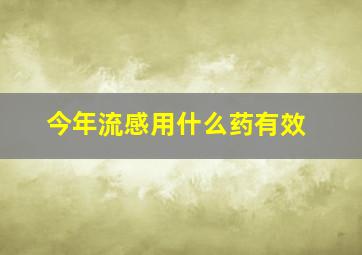 今年流感用什么药有效